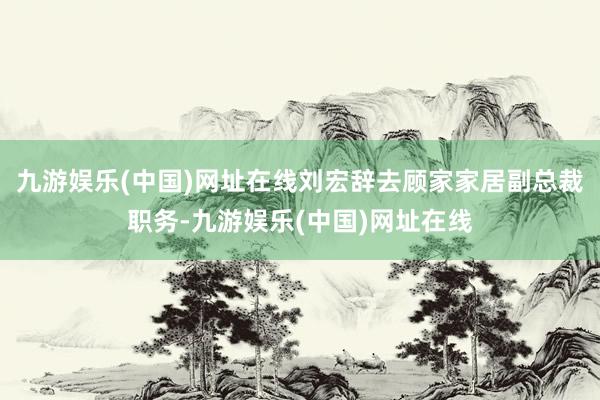 九游娱乐(中国)网址在线刘宏辞去顾家家居副总裁职务-九游娱乐(中国)网址在线